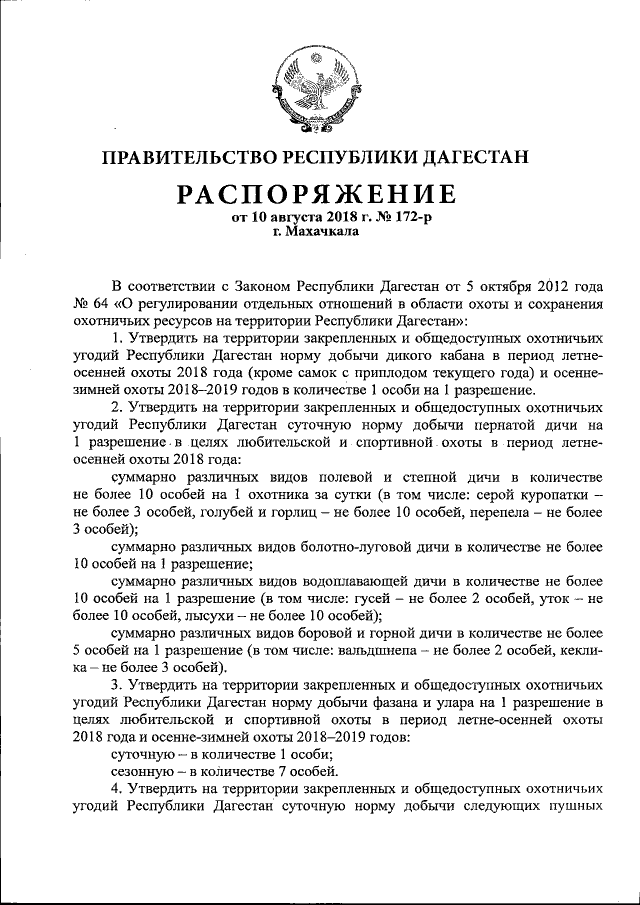 ПРАВИТЕЛЬСТВО РЕСПУБЛИКИ ДАГЕСТАН

РАСПОРЯЖЕНИЕ
от 10 августа 2018 г. № 172-р
г. Махачкала

В соответствии с Законом Республики Дагестан от 5 октября 2012 года № 64 «О регулировании отдельных отношений в области охоты и сохранения охотничьих ресурсов на территории Республики Дагестан»:

1. Утвердить на территории закрепленных и общедоступных охотничьих угодий Республики Дагестан норму добычи дикого кабана в период летне-осенней охоты 2018 года (кроме самок с приплодом текущего года) и осенне-зимней охоты 2018–2019 годов в количестве 1 особи на 1 разрешение.

2. Утвердить на территории закрепленных и общедоступных охотничьих угодий Республики Дагестан суточную норму добычи пернатой дичи на 1 разрешение в целях любительской и спортивной охоты в период летне-осенней охоты 2018 года:

суммарно различных видов полевой и степной дичи в количестве не более 10 особей на 1 охотника за сутки (в том числе: серой куропатки – не более 3 особей, голубей и горлиц – не более 10 особей, перепела – не более 3 особей);

суммарно различных видов болотно-луговой дичи в количестве не более 10 особей на 1 разрешение;

суммарно различных видов водоплавающей дичи в количестве не более 10 особей на 1 разрешение (в том числе: гусей – не более 2 особей, уток – не более 10 особей, лысухи – не более 10 особей);

суммарно различных видов боровой и горной дичи в количестве не более 5 особей на 1 разрешение (в том числе: вальдшнепа – не более 2 особей, кеклика – не более 3 особей).

3. Утвердить на территории закрепленных и общедоступных охотничьих угодий Республики Дагестан норму добычи фазана и улара на 1 разрешение в целях любительской и спортивной охоты в период летне-осенней охоты 2018 года и осенне-зимней охоты 2018–2019 годов:

суточную – в количестве 1 особи;

сезонную – в количестве 7 особей.

4. Утвердить на территории закрепленных и общедоступных охотничьих угодий Республики Дагестан суточную норму добычи следующих пушных